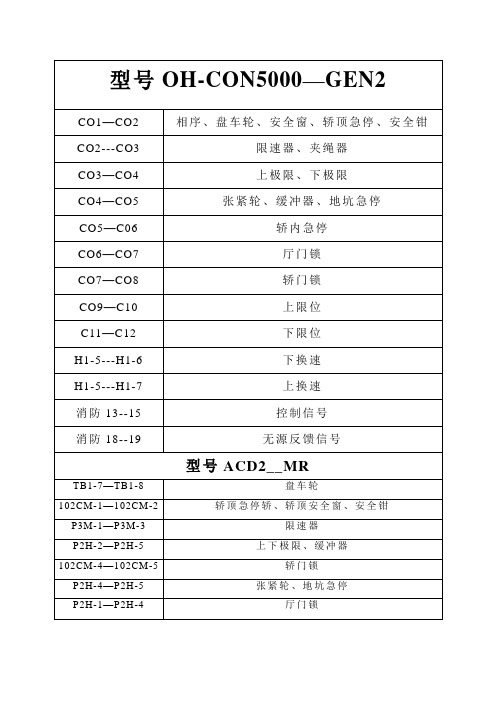 | 型号 OH-CON5000—GEN2 | |
|---|---|
| CO1—CO2 | 相序、盘车轮、安全窗、轿顶急停、安全钳 |
| CO2---CO3 | 限速器、夹绳器 |
| CO3—CO4 | 上极限、下极限 |
| CO4—CO5 | 张紧轮、缓冲器、地坑急停 |
| CO5—C06 | 轿内急停 |
| CO6—CO7 | 厅门锁 |
| CO7—CO8 | 轿门锁 |
| CO9—C10 | 上限位 |
| C11—C12 | 下限位 |
| H1-5---H1-6 | 下换速 |
| H1-5---H1-7 | 上换速 |
| 消防 13--15 | 控制信号 |
| 消防 18--19 | 无源反馈信号 |
| 型号 ACD2__MR | |
| TB1-7—TB1-8 | 盘车轮 |
| 102CM-1—102CM-2 | 轿顶急停轿、轿顶安全窗、安全钳 |
| P3M-1—P3M-3 | 限速器 |
| P2H-2—P2H-5 | 上下极限、缓冲器 |
| 102CM-4—102CM-5 | 轿门锁 |
| P2H-4—P2H-5 | 张紧轮、地坑急停 |
| P2H-1—P2H-4 | 厅门锁 |